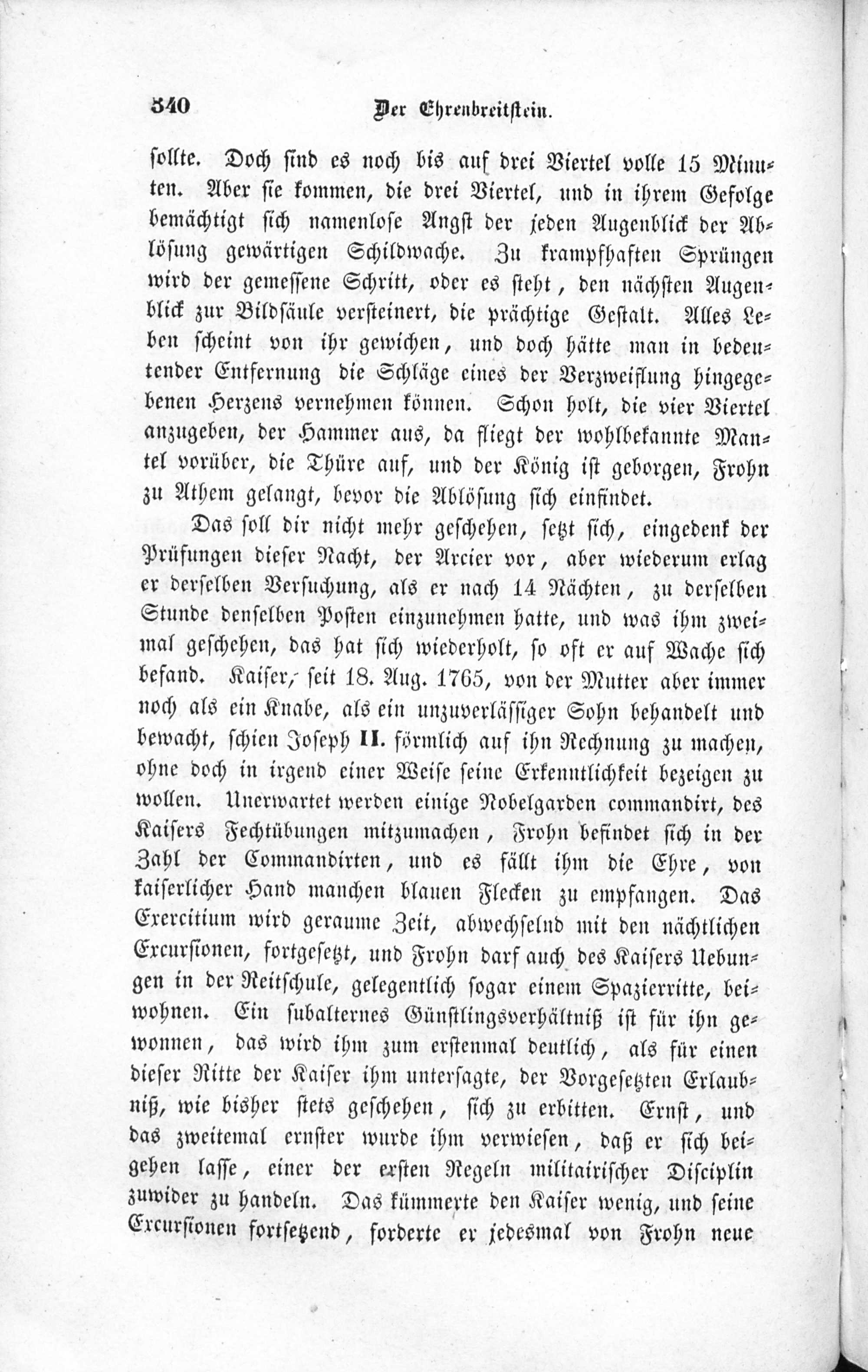 340 Der Ehrenbreitstein.

sollte. Doch sind es noch bis auf drei Viertel volle 15 Minuten. Aber sie kommen, die drei Viertel, und in ihrem Gefolge bemächtigt sich namenlose Angst der jeden Augenblick der Ablösung gewärtigen Schildwache. Zu krampfhaften Sprüngen wird der gemessene Schritt, oder es steht, den nächsten Augenblick zur Bildsäule versteinert, die prächtige Gestalt. Alles Leben scheint von ihr gewichen, und doch hätte man in bedeutender Entfernung die Schläge eines der Verzweiflung hingegebenen Herzens vernehmen können. Schon holt, die vier Viertel anzugeben, der Hammer aus, da fliegt der wohlbekannte Mantel vorüber, die Thüre auf, und der König ist geborgen, Frohn zu Athem gelangt, bevor die Ablösung sich einfindet.

Das soll dir nicht mehr geschehen, setzt sich, eingedenk der Prüfungen dieser Nacht, der Arcier vor, aber wiederum erlag er derselben Versuchung, als er nach 14 Nächten, zu derselben Stunde denselben Posten einzunehmen hatte, und was ihm zweimal geschehen, das hat sich wiederholt, so oft er auf Wache sich befand. Kaiser, seit 18. Aug. 1765, von der Mutter aber immer noch als ein Knabe, als ein unzuverlässiger Sohn behandelt und bewacht, schien Joseph II. förmlich auf ihn Rechnung zu machen, ohne doch in irgend einer Weise seine Erkenntlichkeit bezeigen zu wollen. Unerwartet werden einige Nobelgarden commandirt, des Kaisers Fechtübungen mitzumachen, Frohn befindet sich in der Zahl der Commandirten, und es fällt ihm die Ehre, von kaiserlicher Hand manchen blauen Flecken zu empfangen. Das Exercitium wird geraume Zeit, abwechselnd mit den nächtlichen Excursionen, fortgesetzt, und Frohn darf auch des Kaisers Uebungen in der Reitschule, gelegentlich sogar einem Spazierritte, beiwohnen. Ein subalternes Günstlingsverhältniß ist für ihn gewonnen, das wird ihm zum erstenmal deutlich, als für einen dieser Ritte der Kaiser ihm untersagte, der Vorgesetzten Erlaubniß, wie bisher stets geschehen, sich zu erbitten. Ernst, und das zweitemal ernster wurde ihm verwiesen, daß er sich beigehen lasse, einer der ersten Regeln militairischer Disciplin zuwider zu handeln. Das kümmerte den Kaiser wenig, und seine Excursionen fortsetzend, forderte er jedesmal von Frohn neue